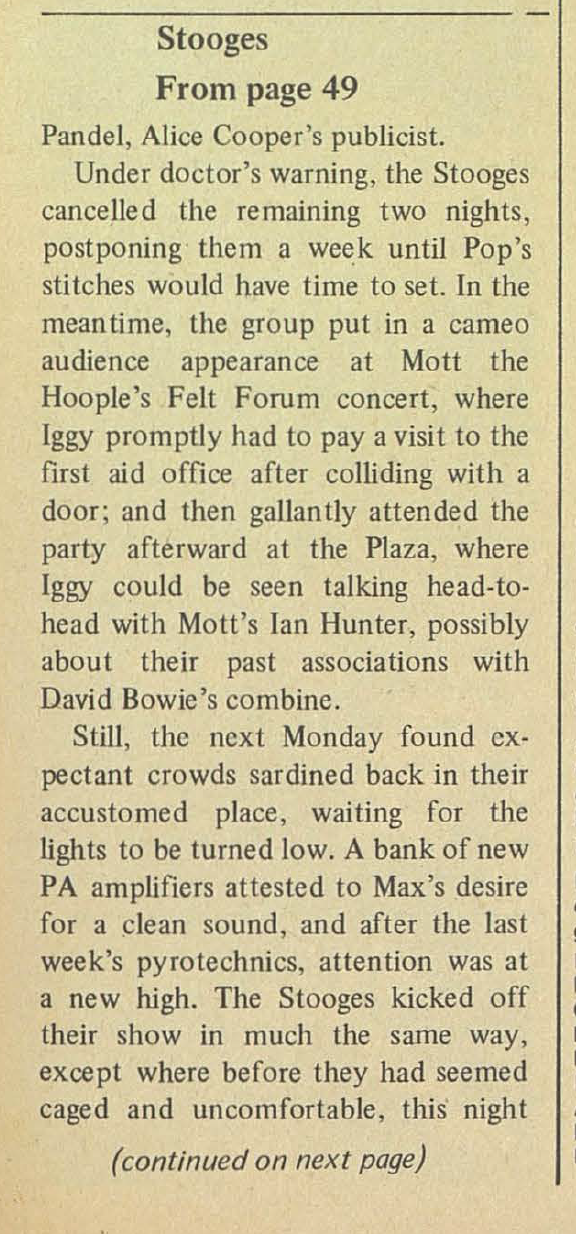 Stooges
From page 49

Pandel, Alice Cooper's publicist.

Under doctor's warning, the Stooges cancelled the remaining two nights, postponing them a week until Pop's stitches would have time to set. In the meantime, the group put in a cameo audience appearance at Mott the Hoople's Felt Forum concert, where Iggy promptly had to pay a visit to the first aid office after colliding with a door; and then gallantly attended the party afterward at the Plaza, where Iggy could be seen talking head-to-head with Mott's Ian Hunter, possibly about their past associations with David Bowie's combine.

Still, the next Monday found expectant crowds sardined back in their accustomed place, waiting for the lights to be turned low. A bank of new PA amplifiers attested to Max's desire for a clean sound, and after the last week's pyrotechnics, attention was at a new high. The Stooges kicked off their show in much the same way, except where before they had seemed caged and uncomfortable, this night

(continued on next page)